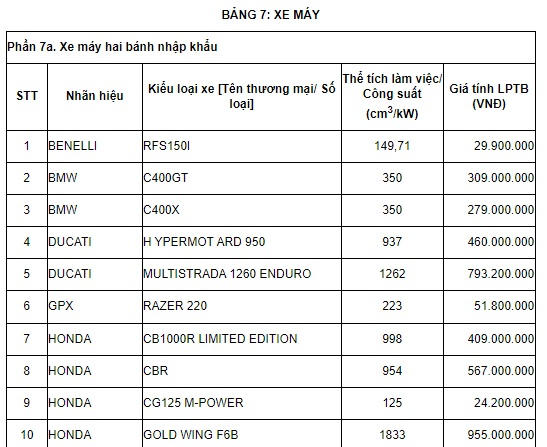 BẢNG 7: XE MÁY

Phần 7a. Xe máy hai bánh nhập khẩu

| STT | Nhãn hiệu | Kiểu loại xe [Tên thương mại/ Số loại] | Thể tích làm việc/ Công suất ($cm^3$/kW) | Giá tính LPTB (VNĐ) |
|---|---|---|---|---|
| 1 | BENELLI | RFS150I | 149,71 | 29.900.000 |
| 2 | BMW | C400GT | 350 | 309.000.000 |
| 3 | BMW | C400X | 350 | 279.000.000 |
| 4 | DUCATI | H YPERMOT ARD 950 | 937 | 460.000.000 |
| 5 | DUCATI | MULTISTRADA 1260 ENDURO | 1262 | 793.200.000 |
| 6 | GPX | RAZER 220 | 223 | 51.800.000 |
| 7 | HONDA | CB1000R LIMITED EDITION | 998 | 409.000.000 |
| 8 | HONDA | CBR | 954 | 567.000.000 |
| 9 | HONDA | CG125 M-POWER | 125 | 24.200.000 |
| 10 | HONDA | GOLD WING F6B | 1833 | 955.000.000 |